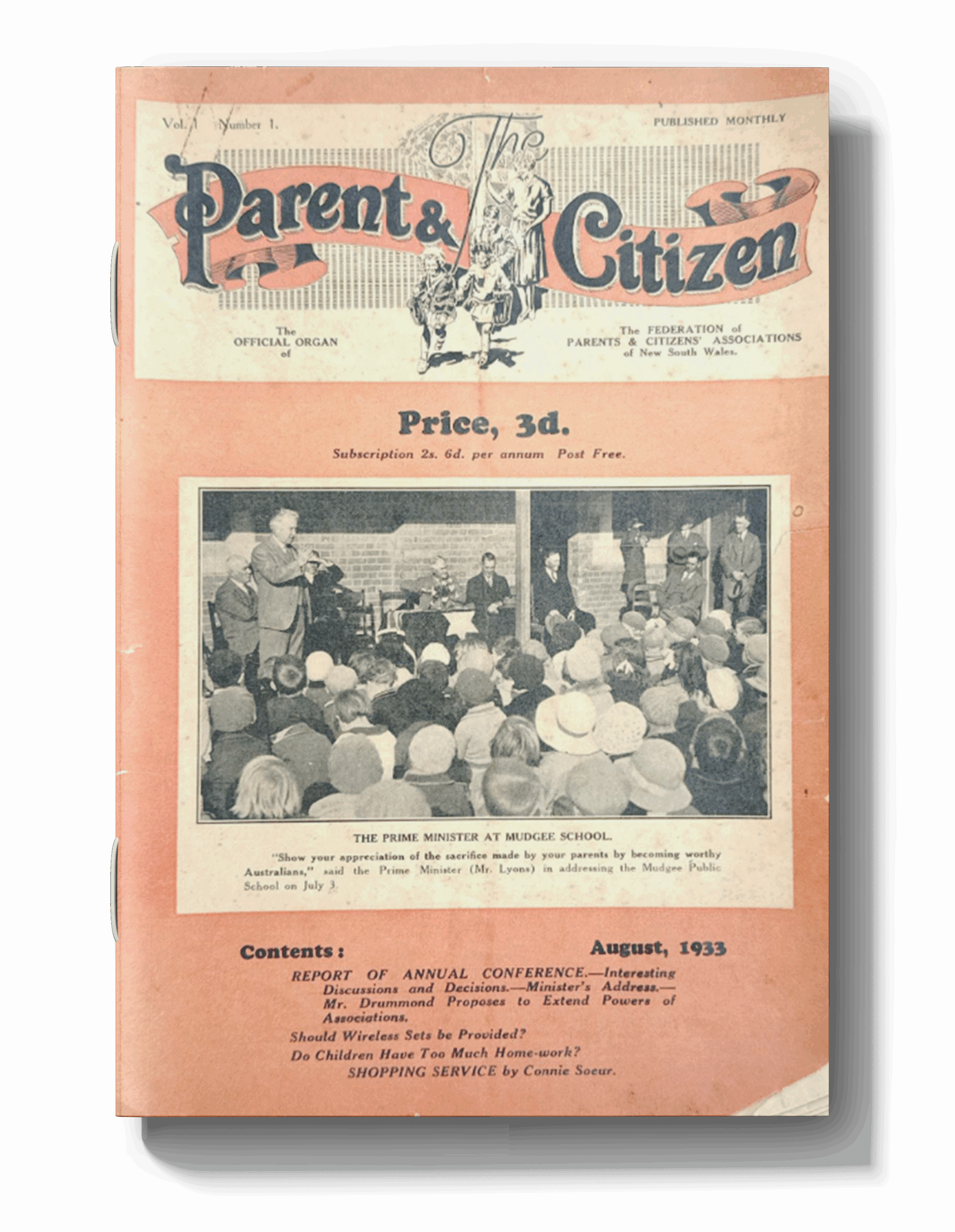 Vol. 1 Number 1.

PUBLISHED MONTHLY

The Parent & Citizen

The OFFICIAL ORGAN of

The FEDERATION of PARENTS & CITIZENS' ASSOCIATIONS of New South Wales.

Price, 3d.

Subscription 2s. 6d. per annum Post Free.

THE PRIME MINISTER AT MUDGEE SCHOOL.

"Show your appreciation of the sacrifice made by your parents by becoming worthy Australians," said the Prime Minister (Mr. Lyons) in addressing the Mudgee Public School on July 3.

Contents:

August, 1933

REPORT OF ANNUAL CONFERENCE.—Interesting Discussions and Decisions.—Minister's Address.—Mr. Drummond Proposes to Extend Powers of Associations.

Should Wireless Sets be Provided?

Do Children Have Too Much Home-work?

SHOPPING SERVICE by Connie Soeur.